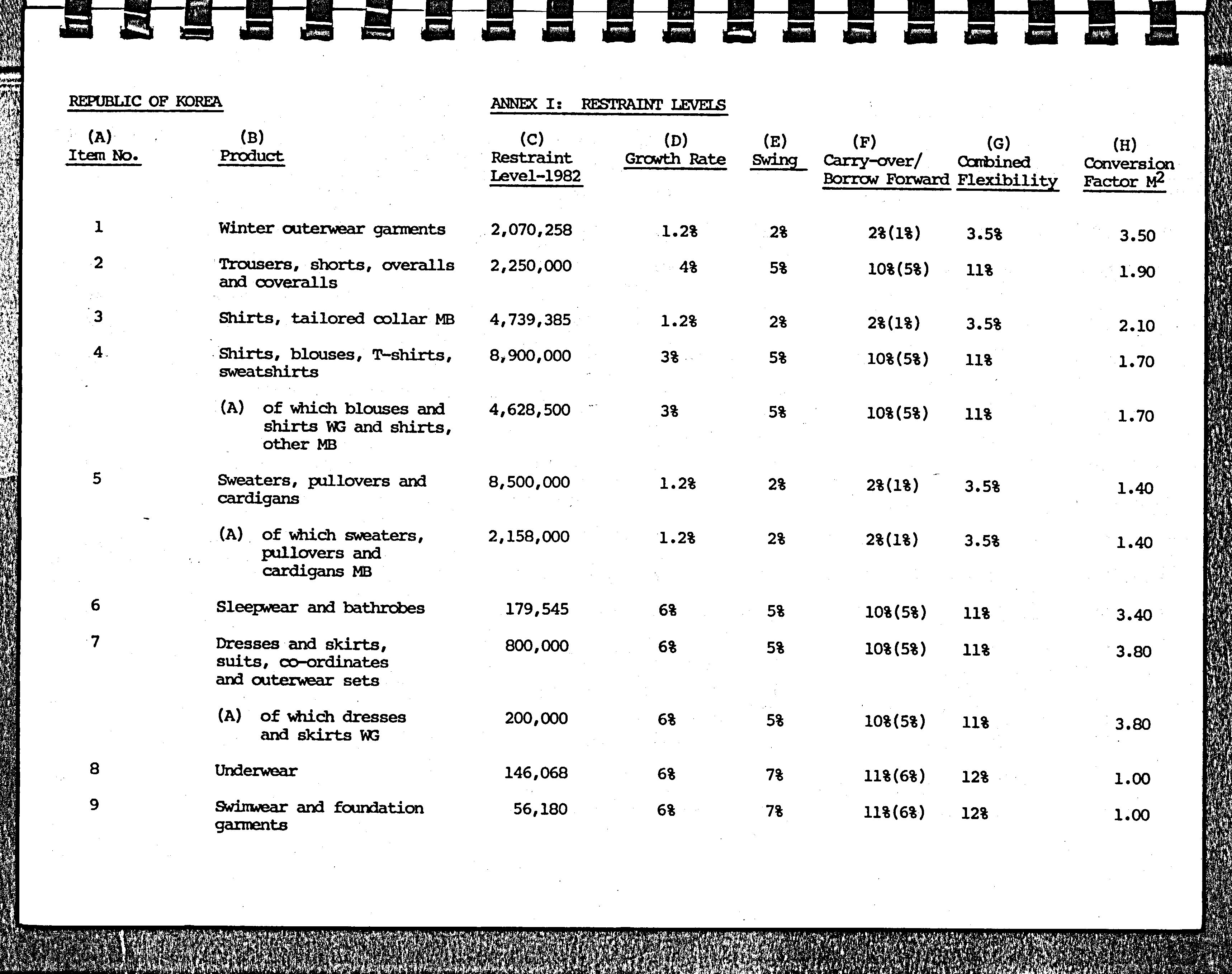 REPUBLIC OF KOREA

ANNEX I: RESTRAINT LEVELS

| (A) Item No. | (B) Product | (C) Restraint Level-1982 | (D) Growth Rate | (E) Swing | (F) Carry-over/ Borrow Forward | (G) Combined Flexibility | (H) Conversion Factor $M^2$ |
|---|---|---|---|---|---|---|---|
| 1 | Winter outerwear garments | 2,070,258 | 1.2% | 2% | 2%(1%) | 3.5% | 3.50 |
| 2 | Trousers, shorts, overalls and coveralls | 2,250,000 | 4% | 5% | 10%(5%) | 11% | 1.90 |
| 3 | Shirts, tailored collar MB | 4,739,385 | 1.2% | 2% | 2%(1%) | 3.5% | 2.10 |
| 4 | Shirts, blouses, T-shirts, sweatshirts | 8,900,000 | 3% | 5% | 10%(5%) | 11% | 1.70 |
| | (A) of which blouses and shirts WG and shirts, other MB | 4,628,500 | 3% | 5% | 10%(5%) | 11% | 1.70 |
| 5 | Sweaters, pullovers and cardigans | 8,500,000 | 1.2% | 2% | 2%(1%) | 3.5% | 1.40 |
| | (A) of which sweaters, pullovers and cardigans MB | 2,158,000 | 1.2% | 2% | 2%(1%) | 3.5% | 1.40 |
| 6 | Sleepwear and bathrobes | 179,545 | 6% | 5% | 10%(5%) | 11% | 3.40 |
| 7 | Dresses and skirts, suits, co-ordinates and outerwear sets | 800,000 | 6% | 5% | 10%(5%) | 11% | 3.80 |
| | (A) of which dresses and skirts WG | 200,000 | 6% | 5% | 10%(5%) | 11% | 3.80 |
| 8 | Underwear | 146,068 | 6% | 7% | 11%(6%) | 12% | 1.00 |
| 9 | Swimwear and foundation garments | 56,180 | 6% | 7% | 11%(6%) | 12% | 1.00 |